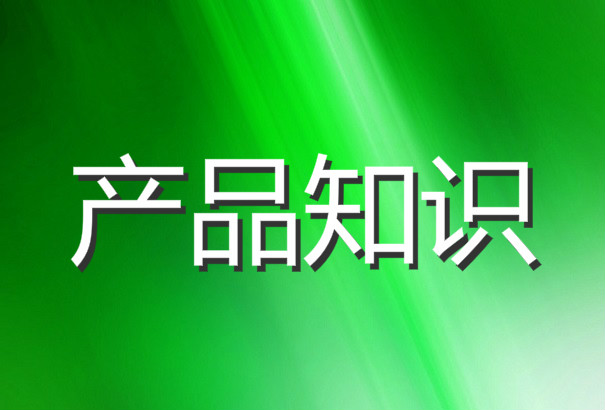 产品知识